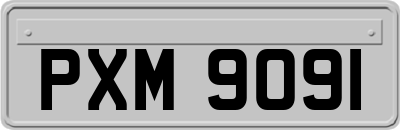 PXM 9091